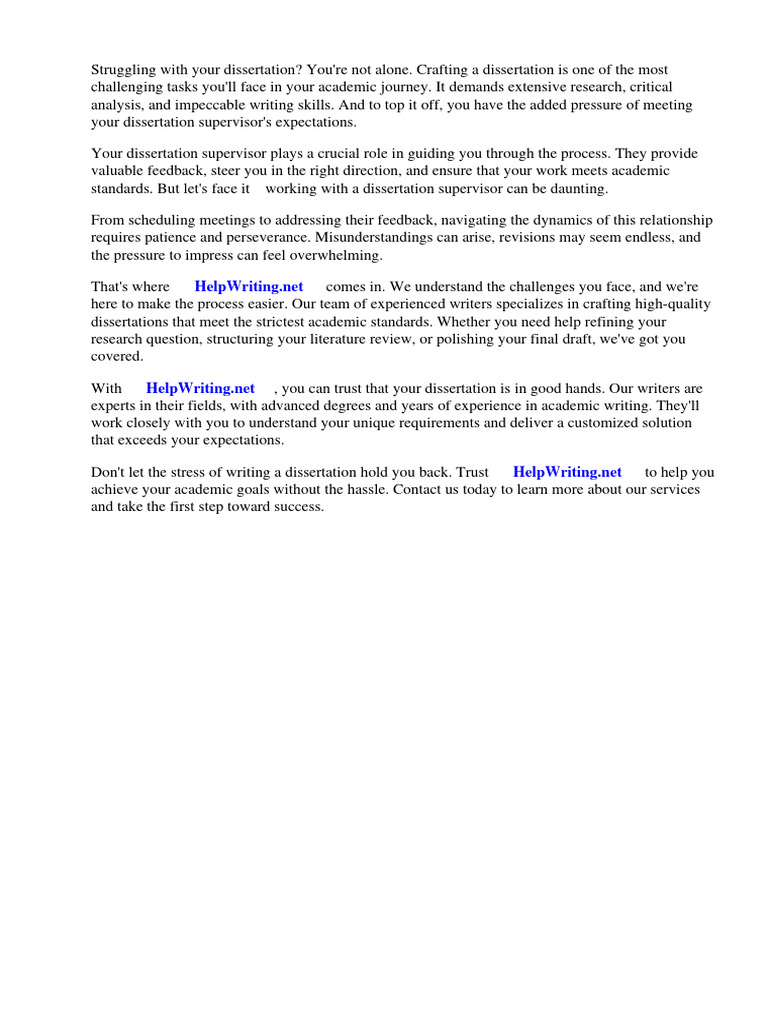 Struggling with your dissertation? You're not alone. Crafting a dissertation is one of the most challenging tasks you'll face in your academic journey. It demands extensive research, critical analysis, and impeccable writing skills. And to top it off, you have the added pressure of meeting your dissertation supervisor's expectations.

Your dissertation supervisor plays a crucial role in guiding you through the process. They provide valuable feedback, steer you in the right direction, and ensure that your work meets academic standards. But let's face it working with a dissertation supervisor can be daunting.

From scheduling meetings to addressing their feedback, navigating the dynamics of this relationship requires patience and perseverance. Misunderstandings can arise, revisions may seem endless, and the pressure to impress can feel overwhelming.

That's where HelpWriting.net comes in. We understand the challenges you face, and we're here to make the process easier. Our team of experienced writers specializes in crafting high-quality dissertations that meet the strictest academic standards. Whether you need help refining your research question, structuring your literature review, or polishing your final draft, we've got you covered.

With HelpWriting.net , you can trust that your dissertation is in good hands. Our writers are experts in their fields, with advanced degrees and years of experience in academic writing. They'll work closely with you to understand your unique requirements and deliver a customized solution that exceeds your expectations.

Don't let the stress of writing a dissertation hold you back. Trust HelpWriting.net to help you achieve your academic goals without the hassle. Contact us today to learn more about our services and take the first step toward success.